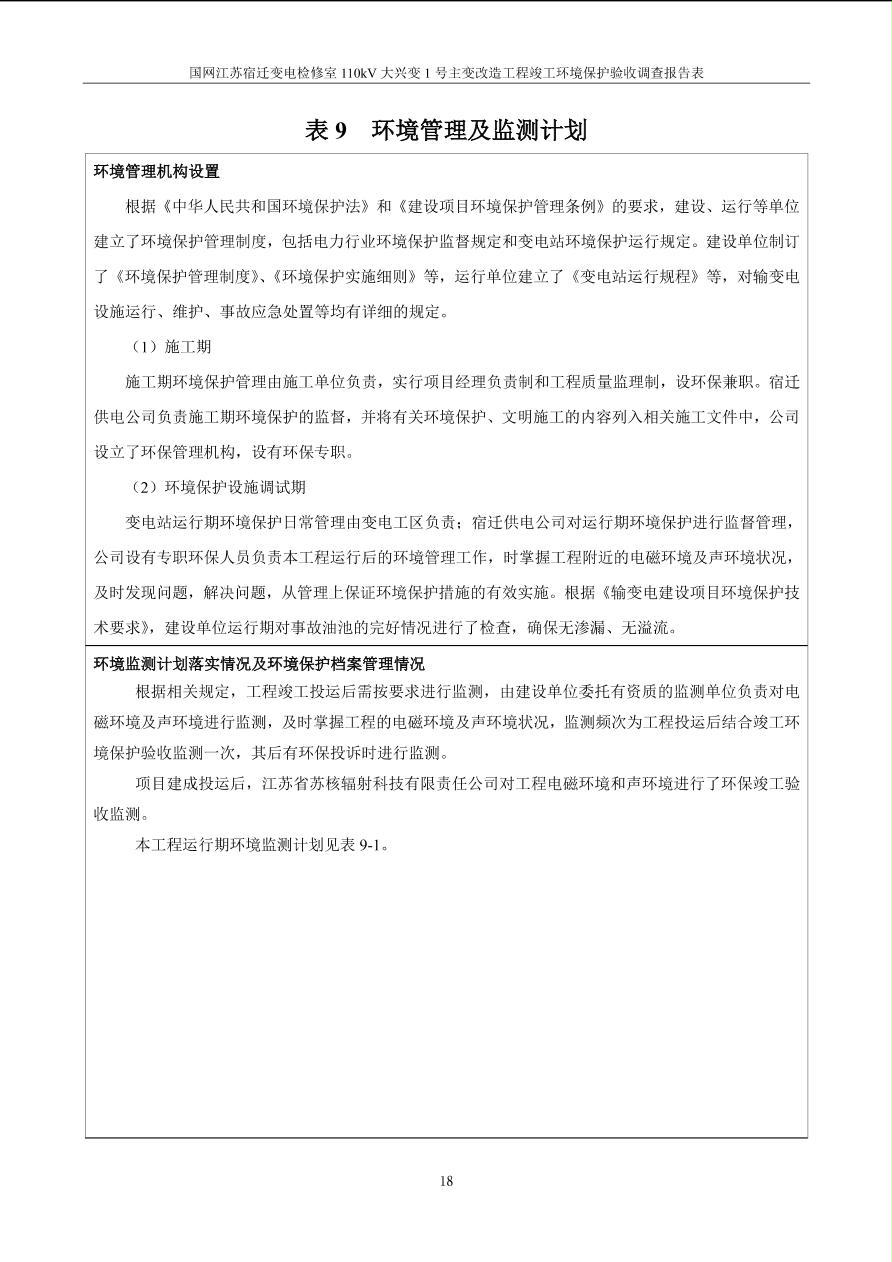 国网江苏宿迁变电检修室 110kV 大兴变 1 号主变改造工程竣工环境保护验收调查报告表

表 9　环境管理及监测计划

环境管理机构设置

根据《中华人民共和国环境保护法》和《建设项目环境保护管理条例》的要求，建设、运行等单位建立了环境保护管理制度，包括电力行业环境保护监督规定和变电站环境保护运行规定。建设单位制订了《环境保护管理制度》、《环境保护实施细则》等，运行单位建立了《变电站运行规程》等，对输变电设施运行、维护、事故应急处置等均有详细的规定。

（1）施工期

施工期环境保护管理由施工单位负责，实行项目经理负责制和工程质量监理制，设环保兼职。宿迁供电公司负责施工期环境保护的监督，并将有关环境保护、文明施工的内容列入相关施工文件中，公司设立了环保管理机构，设有环保专职。

（2）环境保护设施调试期

变电站运行期环境保护日常管理由变电工区负责；宿迁供电公司对运行期环境保护进行监督管理，公司设有专职环保人员负责本工程运行后的环境管理工作，时掌握工程附近的电磁环境及声环境状况，及时发现问题，解决问题，从管理上保证环境保护措施的有效实施。根据《输变电建设项目环境保护技术要求》，建设单位运行期对事故油池的完好情况进行了检查，确保无渗漏、无溢流。

环境监测计划落实情况及环境保护档案管理情况

根据相关规定，工程竣工投运后需按要求进行监测，由建设单位委托有资质的监测单位负责对电磁环境及声环境进行监测，及时掌握工程的电磁环境及声环境状况，监测频次为工程投运后结合竣工环境保护验收监测一次，其后有环保投诉时进行监测。

项目建成投运后，江苏省苏核辐射科技有限责任公司对工程电磁环境和声环境进行了环保竣工验收监测。

本工程运行期环境监测计划见表 9-1。

18